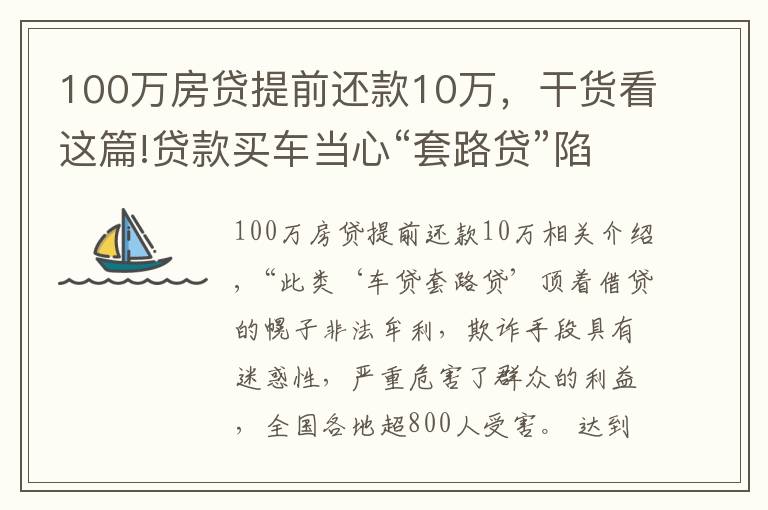 100万房贷提前还款10万，干货看这篇!贷款买车当心“套路贷”陷

100万房贷提前还款10万相关介绍，“此类‘车贷套路贷’顶着借贷的幌子非法牟利，欺诈手段具有迷惑性，严重危害了群众的利益，全国各地超800人受害。达到